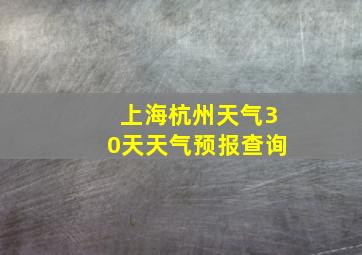 上海杭州天气30天天气预报查询